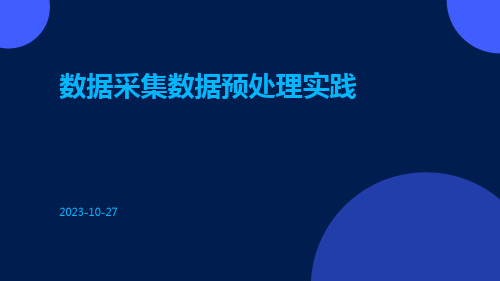 数据采集数据预处理实践

2023-10-27